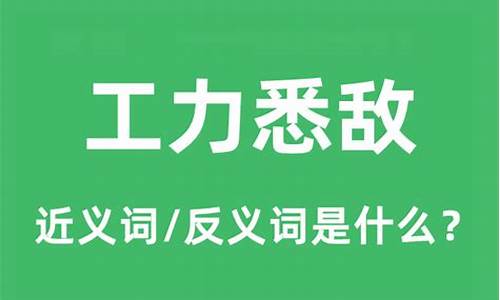 工力悉敌

近义词/反义词是什么？